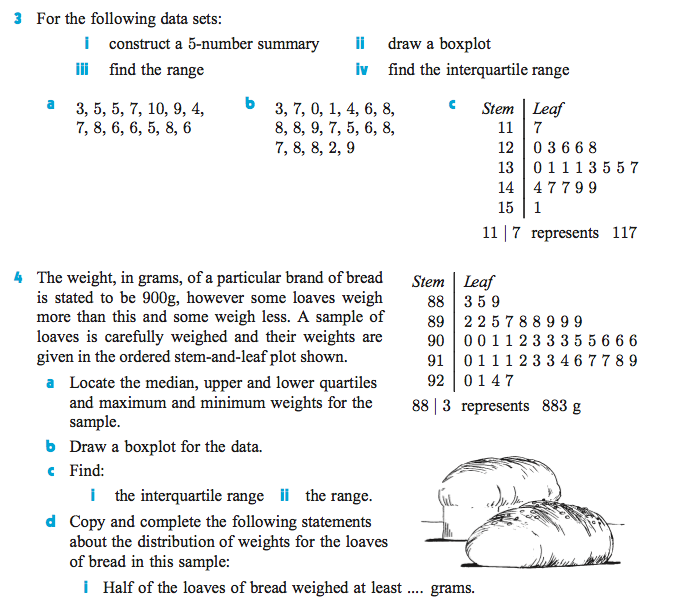 3 For the following data sets:

i construct a 5-number summary
ii draw a boxplot
iii find the range
iv find the interquartile range

a 3, 5, 5, 7, 10, 9, 4, 7, 8, 6, 6, 5, 8, 6

b 3, 7, 0, 1, 4, 6, 8, 8, 8, 9, 7, 5, 6, 8, 7, 8, 8, 2, 9

c
| Stem | Leaf |
|---|---|
| 11 | 7 |
| 12 | 0 3 6 6 8 |
| 13 | 0 1 1 1 3 5 5 7 |
| 14 | 4 7 7 9 9 |
| 15 | 1 |

11 | 7 represents 117

4 The weight, in grams, of a particular brand of bread is stated to be 900g, however some loaves weigh more than this and some weigh less. A sample of loaves is carefully weighed and their weights are given in the ordered stem-and-leaf plot shown.

| Stem | Leaf |
|---|---|
| 88 | 3 5 9 |
| 89 | 2 2 5 7 8 8 9 9 9 |
| 90 | 0 0 1 1 2 3 3 3 5 5 6 6 6 |
| 91 | 0 1 1 1 2 3 3 4 6 7 7 8 9 |
| 92 | 0 1 4 7 |

88 | 3 represents 883 g

a Locate the median, upper and lower quartiles and maximum and minimum weights for the sample.

b Draw a boxplot for the data.

c Find:

i the interquartile range ii the range.

d Copy and complete the following statements about the distribution of weights for the loaves of bread in this sample:

i Half of the loaves of bread weighed at least .... grams.